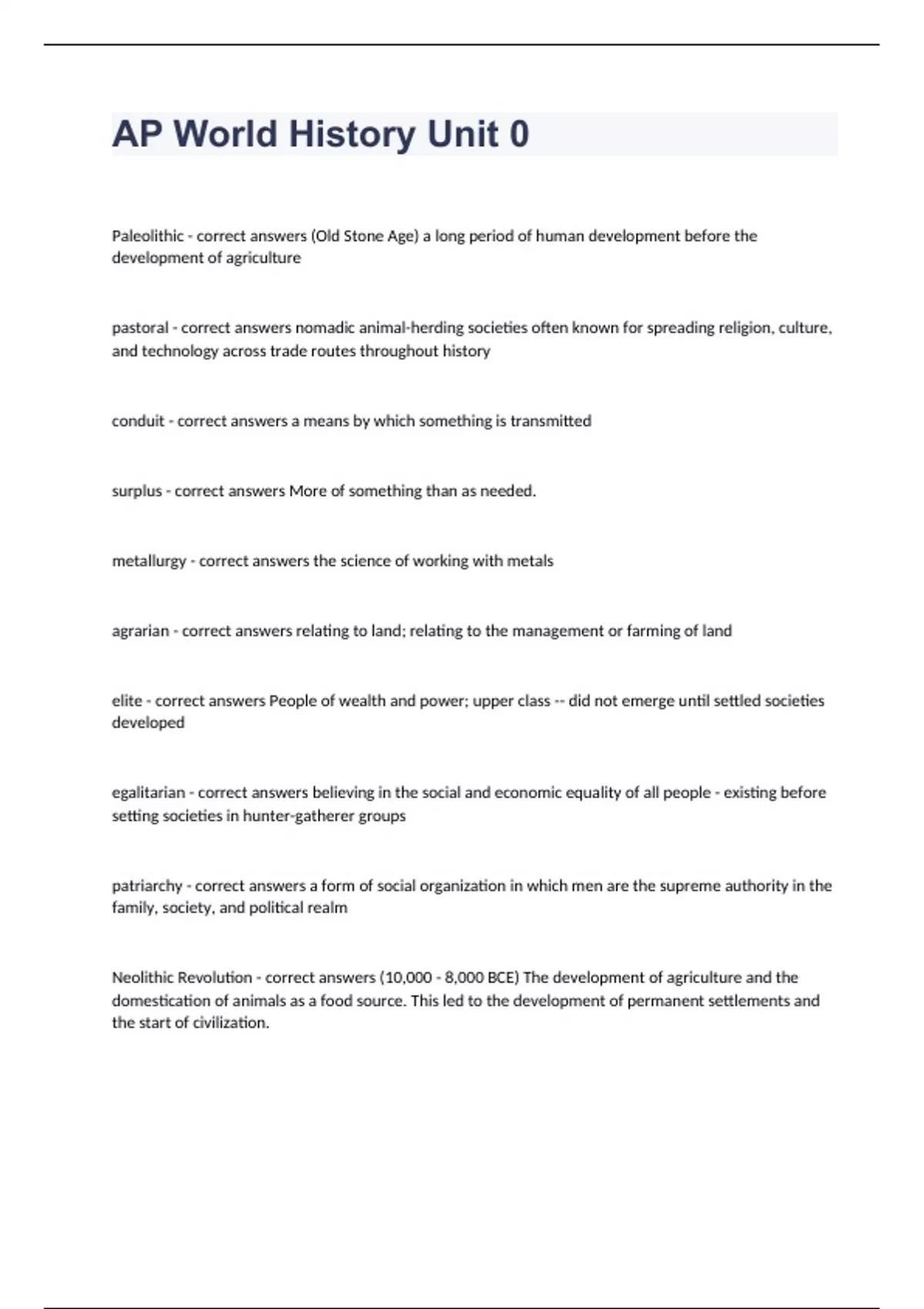 AP World History Unit 0

Paleolithic - correct answers (Old Stone Age) a long period of human development before the development of agriculture

pastoral - correct answers nomadic animal-herding societies often known for spreading religion, culture, and technology across trade routes throughout history

conduit - correct answers a means by which something is transmitted

surplus - correct answers More of something than as needed.

metallurgy - correct answers the science of working with metals

agrarian - correct answers relating to land; relating to the management or farming of land

elite - correct answers People of wealth and power; upper class -- did not emerge until settled societies developed

egalitarian - correct answers believing in the social and economic equality of all people - existing before setting societies in hunter-gatherer groups

patriarchy - correct answers a form of social organization in which men are the supreme authority in the family, society, and political realm

Neolithic Revolution - correct answers (10,000 - 8,000 BCE) The development of agriculture and the domestication of animals as a food source. This led to the development of permanent settlements and the start of civilization.